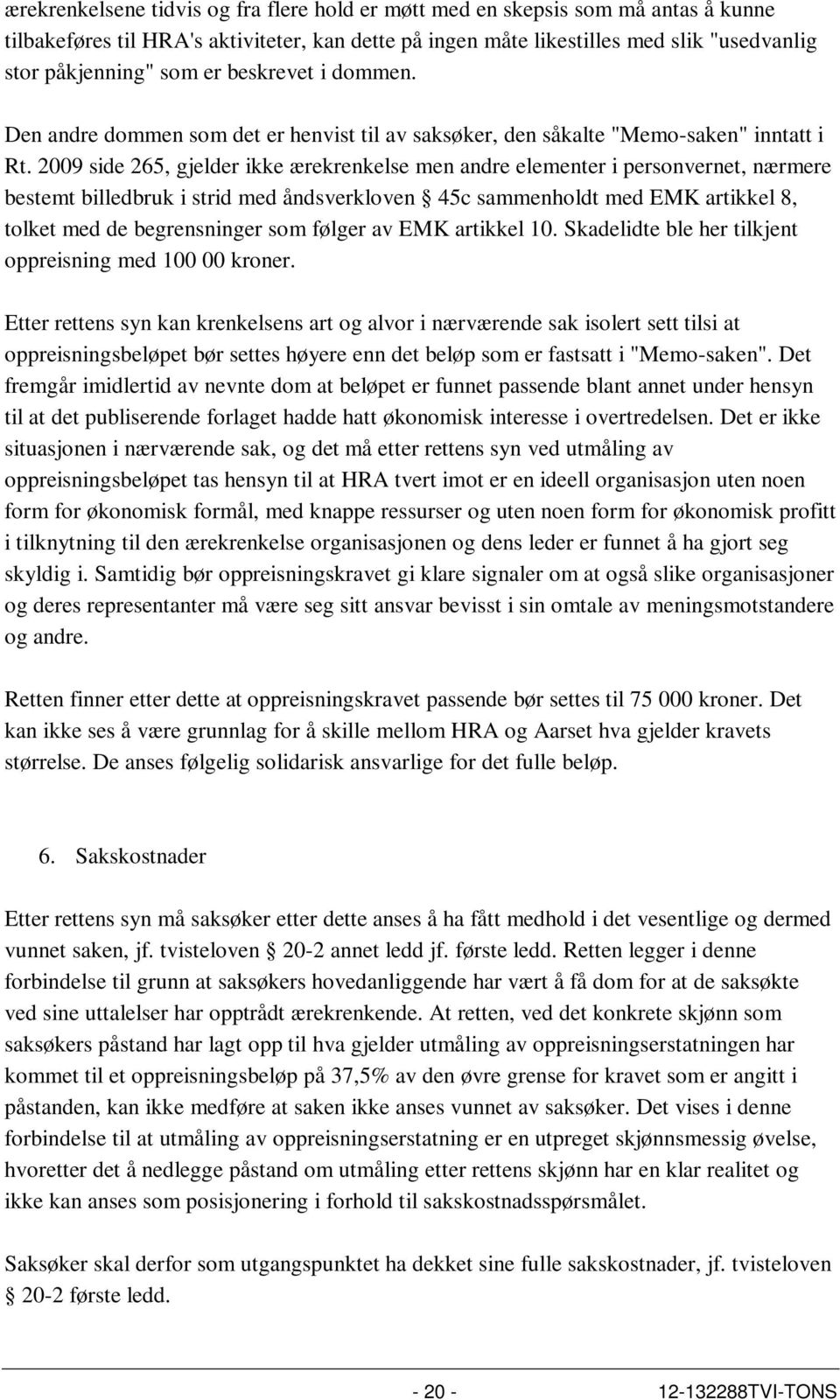 ærekrenkelsene tidvis og fra flere hold er møtt med en skepsis som må antas å kunne tilbakeføres til HRA's aktiviteter, kan dette på ingen måte likestilles med slik "usedvanlig stor påkjenning" som er beskrevet i dommen.

Den andre dommen som det er henvist til av saksøker, den såkalte "Memo-saken" inntatt i Rt. 2009 side 265, gjelder ikke ærekrenkelse men andre elementer i personvernet, nærmere bestemt billedbruk i strid med åndsverkloven § 45c sammenholdt med EMK artikkel 8, tolket med de begrensninger som følger av EMK artikkel 10. Skadelidte ble her tilkjent oppreisning med 100 00 kroner.

Etter rettens syn kan krenkelsens art og alvor i nærværende sak isolert sett tilsi at oppreisningsbeløpet bør settes høyere enn det beløp som er fastsatt i "Memo-saken". Det fremgår imidlertid av nevnte dom at beløpet er funnet passende blant annet under hensyn til at det publiserende forlaget hadde hatt økonomisk interesse i overtredelsen. Det er ikke situasjonen i nærværende sak, og det må etter rettens syn ved utmåling av oppreisningsbeløpet tas hensyn til at HRA tvert imot er en ideell organisasjon uten noen form for økonomisk formål, med knappe ressurser og uten noen form for økonomisk profitt i tilknytning til den ærekrenkelse organisasjonen og dens leder er funnet å ha gjort seg skyldig i. Samtidig bør oppreisningskravet gi klare signaler om at også slike organisasjoner og deres representanter må være seg sitt ansvar bevisst i sin omtale av meningsmotstandere og andre.

Retten finner etter dette at oppreisningskravet passende bør settes til 75 000 kroner. Det kan ikke ses å være grunnlag for å skille mellom HRA og Aarset hva gjelder kravets størrelse. De anses følgelig solidarisk ansvarlige for det fulle beløp.

6. Sakskostnader

Etter rettens syn må saksøker etter dette anses å ha fått medhold i det vesentlige og dermed vunnet saken, jf. tvisteloven § 20-2 annet ledd jf. første ledd. Retten legger i denne forbindelse til grunn at saksøkers hovedanliggende har vært å få dom for at de saksøkte ved sine uttalelser har opptrådt ærekrenkende. At retten, ved det konkrete skjønn som saksøkers påstand har lagt opp til hva gjelder utmåling av oppreisningserstatningen har kommet til et oppreisningsbeløp på 37,5% av den øvre grense for kravet som er angitt i påstanden, kan ikke medføre at saken ikke anses vunnet av saksøker. Det vises i denne forbindelse til at utmåling av oppreisningserstatning er en utpreget skjønnsmessig øvelse, hvoretter det å nedlegge påstand om utmåling etter rettens skjønn har en klar realitet og ikke kan anses som posisjonering i forhold til sakskostnadsspørsmålet.

Saksøker skal derfor som utgangspunktet ha dekket sine fulle sakskostnader, jf. tvisteloven § 20-2 første ledd.

- 20 - 12-132288TVI-TONS